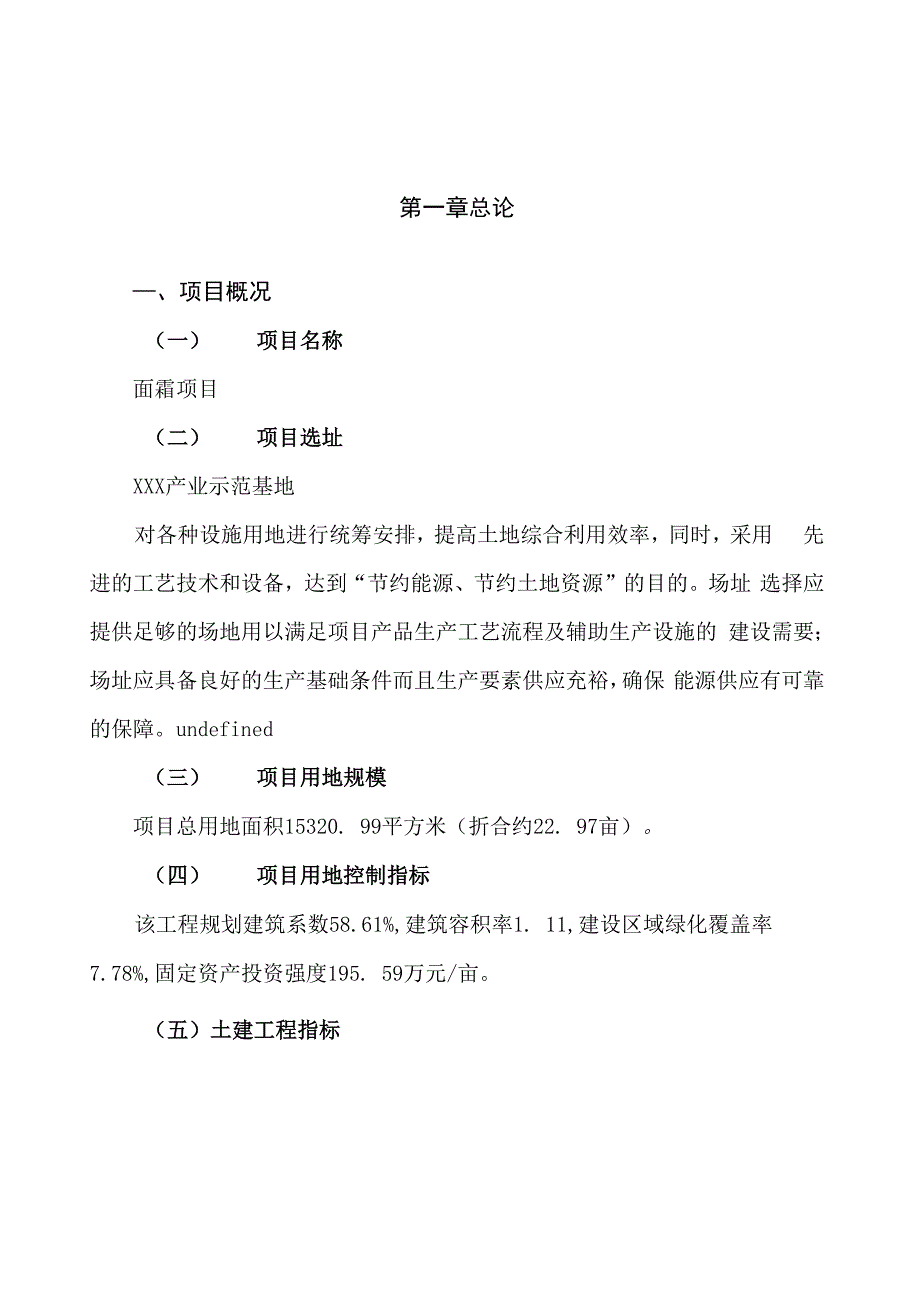 第一章总论

一、项目概况

（一）　项目名称

面霜项目

（二）　项目选址

XXX产业示范基地

对各种设施用地进行统筹安排，提高土地综合利用效率，同时，采用 先进的工艺技术和设备，达到“节约能源、节约土地资源”的目的。场址 选择应提供足够的场地用以满足项目产品生产工艺流程及辅助生产设施的 建设需要；场址应具备良好的生产基础条件而且生产要素供应充裕，确保 能源供应有可靠的保障。undefined

（三）　项目用地规模

项目总用地面积15320. 99平方米（折合约22. 97亩）。

（四）　项目用地控制指标

该工程规划建筑系数58.61%,建筑容积率1. 11,建设区域绿化覆盖率7.78%,固定资产投资强度195. 59万元/亩。

（五）土建工程指标